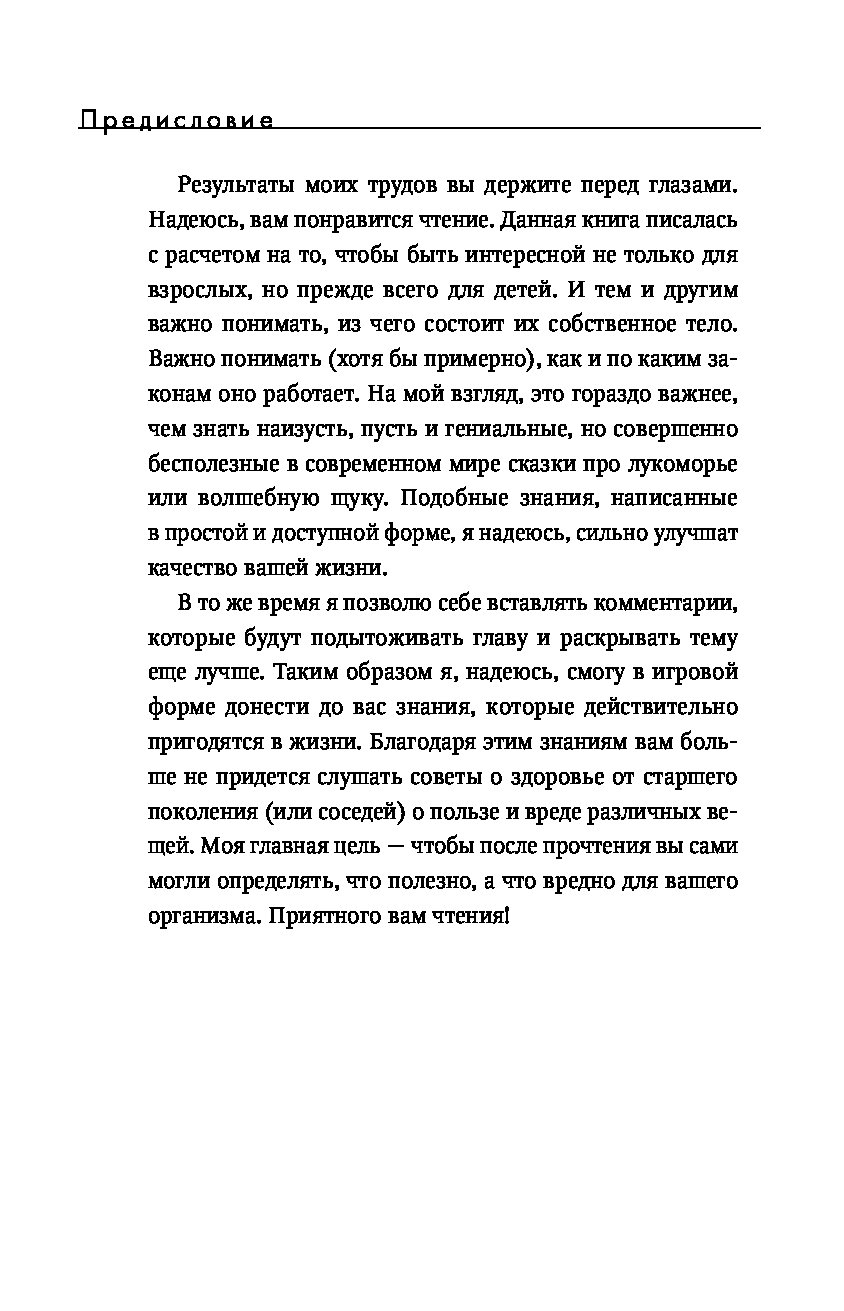 Предисловие

Результаты моих трудов вы держите перед глазами. Надеюсь, вам понравится чтение. Данная книга писалась с расчетом на то, чтобы быть интересной не только для взрослых, но прежде всего для детей. И тем и другим важно понимать, из чего состоит их собственное тело. Важно понимать (хотя бы примерно), как и по каким законам оно работает. На мой взгляд, это гораздо важнее, чем знать наизусть, пусть и гениальные, но совершенно бесполезные в современном мире сказки про лукоморье или волшебную щуку. Подобные знания, написанные в простой и доступной форме, я надеюсь, сильно улучшат качество вашей жизни.

В то же время я позволю себе вставлять комментарии, которые будут подытоживать главу и раскрывать тему еще лучше. Таким образом я, надеюсь, смогу в игровой форме донести до вас знания, которые действительно пригодятся в жизни. Благодаря этим знаниям вам больше не придется слушать советы о здоровье от старшего поколения (или соседей) о пользе и вреде различных вещей. Моя главная цель — чтобы после прочтения вы сами могли определять, что полезно, а что вредно для вашего организма. Приятного вам чтения!